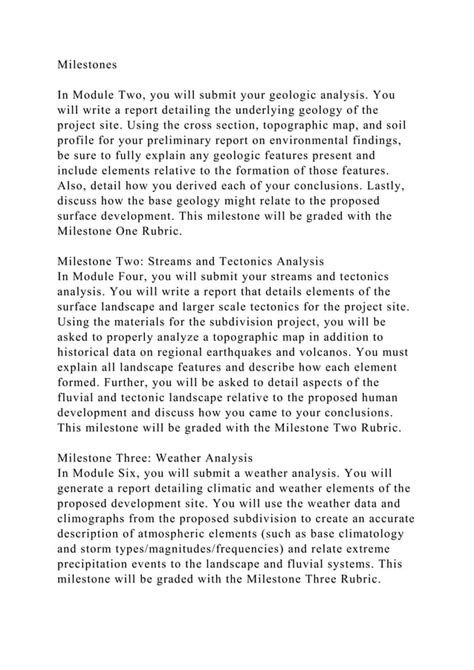 Milestones

In Module Two, you will submit your geologic analysis. You will write a report detailing the underlying geology of the project site. Using the cross section, topographic map, and soil profile for your preliminary report on environmental findings, be sure to fully explain any geologic features present and include elements relative to the formation of those features. Also, detail how you derived each of your conclusions. Lastly, discuss how the base geology might relate to the proposed surface development. This milestone will be graded with the Milestone One Rubric.

Milestone Two: Streams and Tectonics Analysis
In Module Four, you will submit your streams and tectonics analysis. You will write a report that details elements of the surface landscape and larger scale tectonics for the project site. Using the materials for the subdivision project, you will be asked to properly analyze a topographic map in addition to historical data on regional earthquakes and volcanos. You must explain all landscape features and describe how each element formed. Further, you will be asked to detail aspects of the fluvial and tectonic landscape relative to the proposed human development and discuss how you came to your conclusions. This milestone will be graded with the Milestone Two Rubric.

Milestone Three: Weather Analysis
In Module Six, you will submit a weather analysis. You will generate a report detailing climatic and weather elements of the proposed development site. You will use the weather data and climographs from the proposed subdivision to create an accurate description of atmospheric elements (such as base climatology and storm types/magnitudes/frequencies) and relate extreme precipitation events to the landscape and fluvial systems. This milestone will be graded with the Milestone Three Rubric.